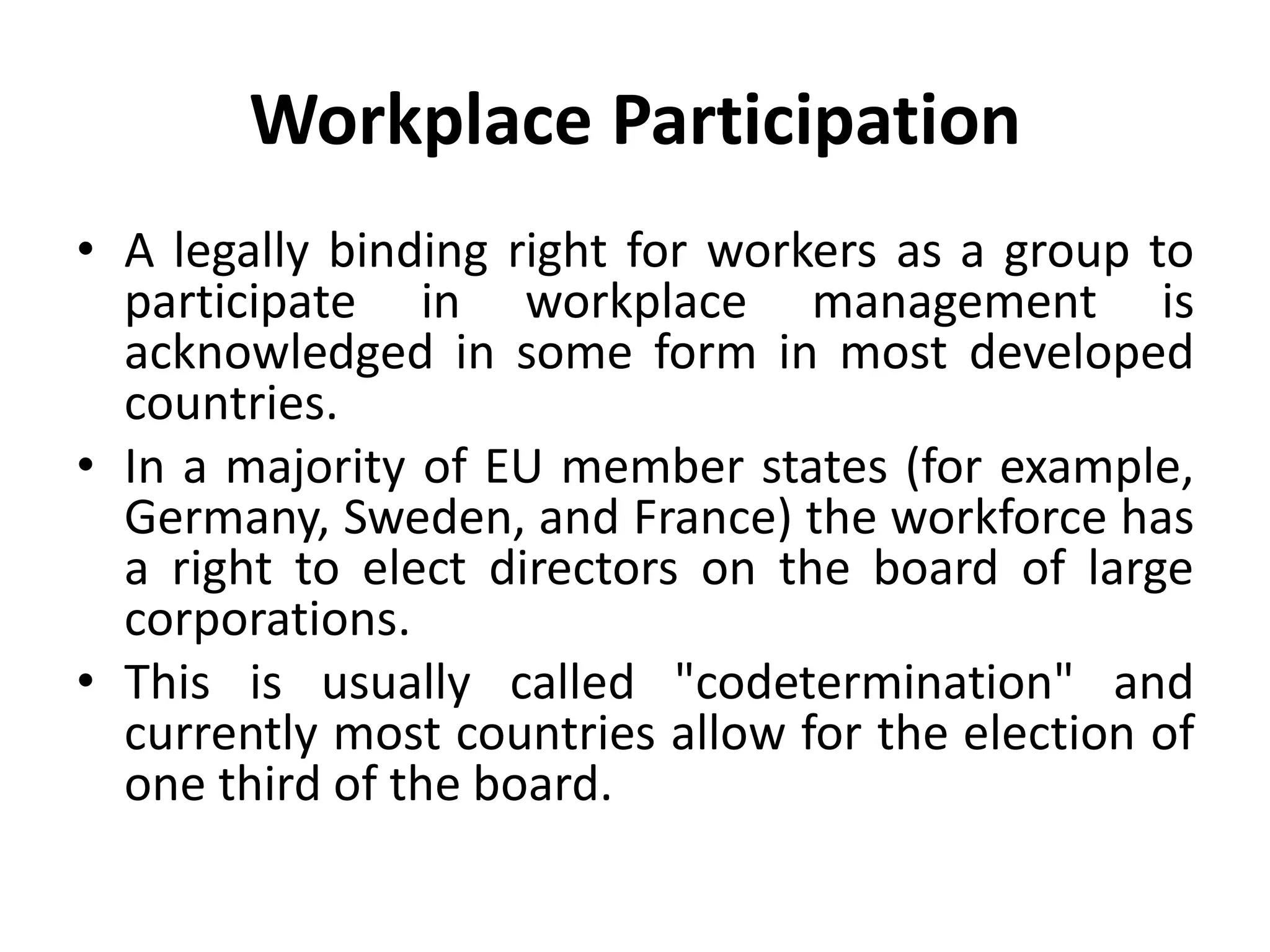 Workplace Participation

• A legally binding right for workers as a group to participate in workplace management is acknowledged in some form in most developed countries.
• In a majority of EU member states (for example, Germany, Sweden, and France) the workforce has a right to elect directors on the board of large corporations.
• This is usually called "codetermination" and currently most countries allow for the election of one third of the board.